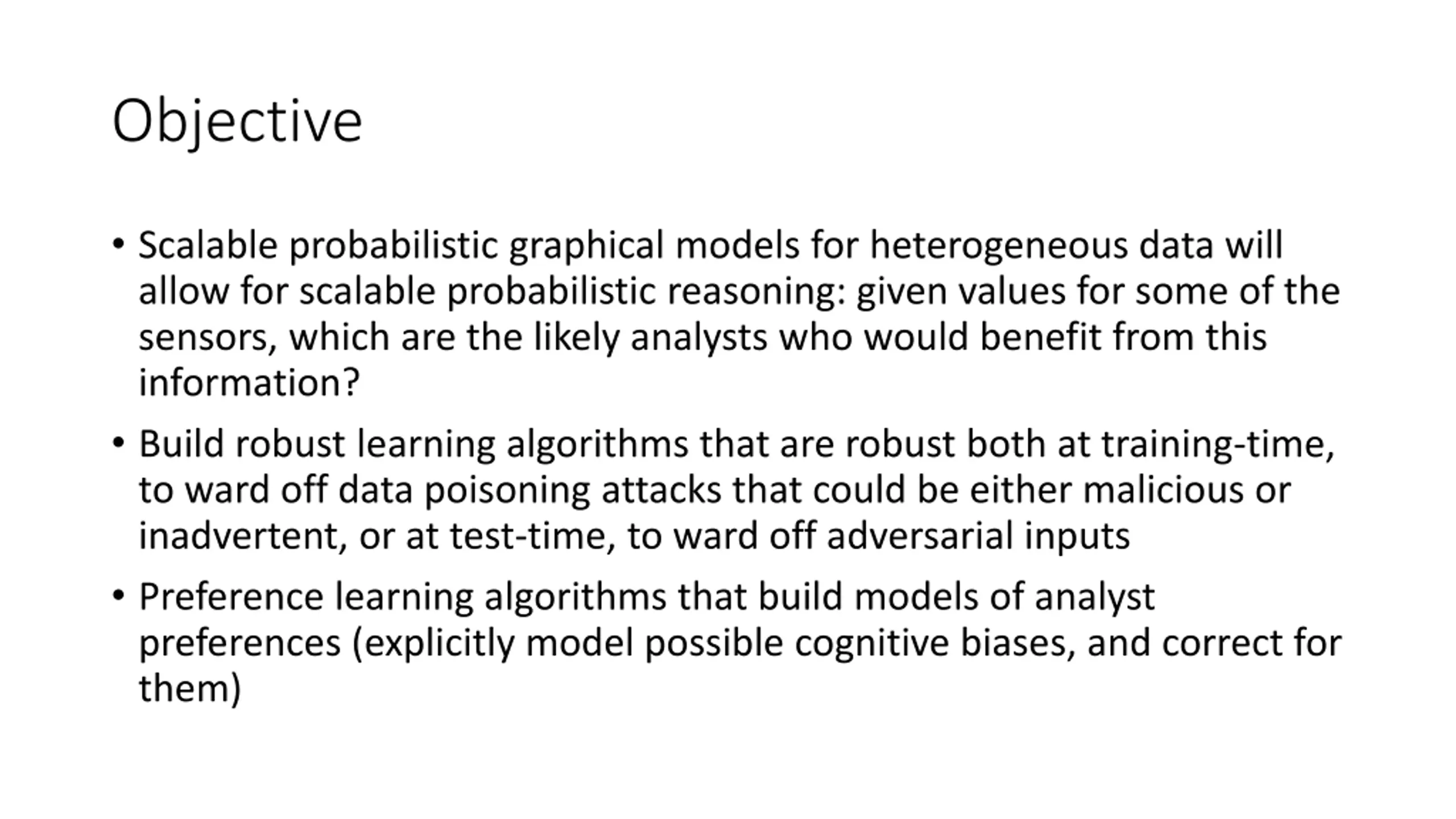 Objective

• Scalable probabilistic graphical models for heterogeneous data will allow for scalable probabilistic reasoning: given values for some of the sensors, which are the likely analysts who would benefit from this information?

• Build robust learning algorithms that are robust both at training-time, to ward off data poisoning attacks that could be either malicious or inadvertent, or at test-time, to ward off adversarial inputs

• Preference learning algorithms that build models of analyst preferences (explicitly model possible cognitive biases, and correct for them)